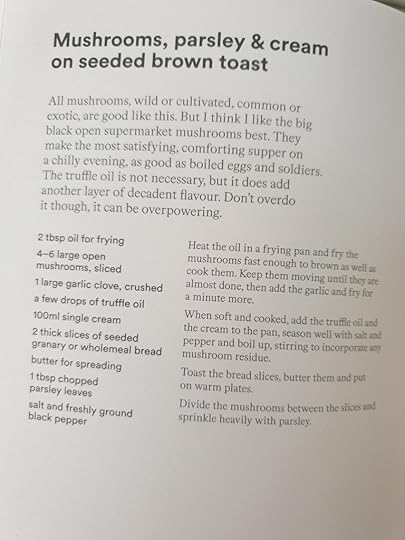 Mushrooms, parsley & cream on seeded brown toast

All mushrooms, wild or cultivated, common or exotic, are good like this. But I think I like the big black open supermarket mushrooms best. They make the most satisfying, comforting supper on a chilly evening, as good as boiled eggs and soldiers. The truffle oil is not necessary, but it does add another layer of decadent flavour. Don't overdo it though, it can be overpowering.

2 tbsp oil for frying
4–6 large open mushrooms, sliced
1 large garlic clove, crushed
a few drops of truffle oil
100ml single cream
2 thick slices of seeded granary or wholemeal bread
butter for spreading
1 tbsp chopped parsley leaves
salt and freshly ground black pepper

Heat the oil in a frying pan and fry the mushrooms fast enough to brown as well as cook them. Keep them moving until they are almost done, then add the garlic and fry for a minute more.

When soft and cooked, add the truffle oil and the cream to the pan, season well with salt and pepper and boil up, stirring to incorporate any mushroom residue.

Toast the bread slices, butter them and put on warm plates.

Divide the mushrooms between the slices and sprinkle heavily with parsley.